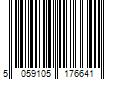 5 059105 176641